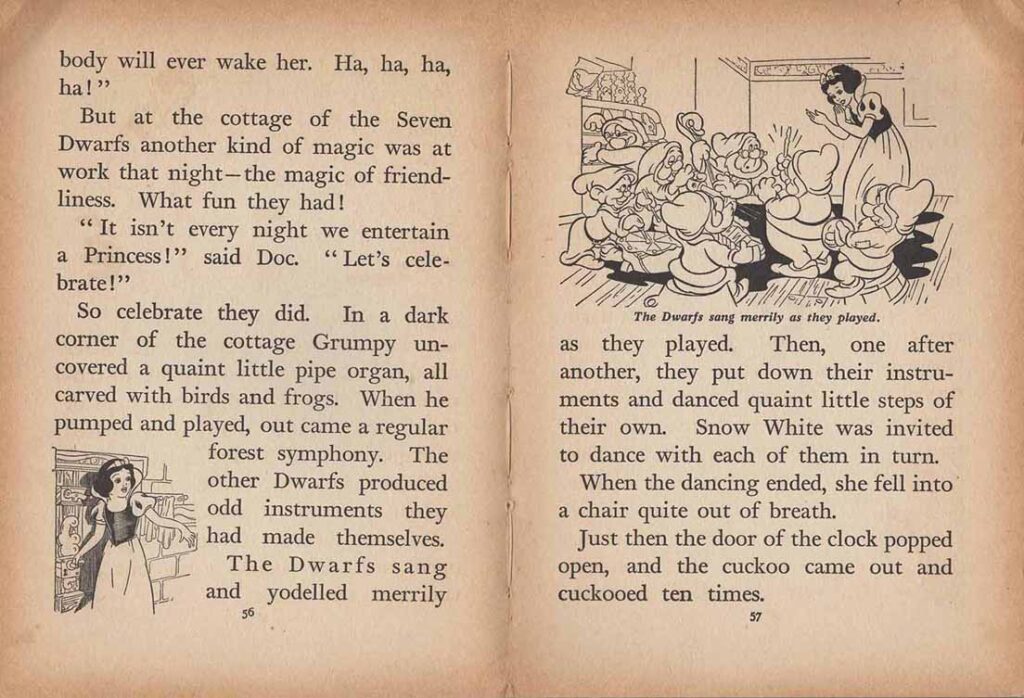 body will ever wake her. Ha, ha, ha, ha!"

But at the cottage of the Seven Dwarfs another kind of magic was at work that night—the magic of friendliness. What fun they had!

"It isn't every night we entertain a Princess!" said Doc. "Let's celebrate!"

So celebrate they did. In a dark corner of the cottage Grumpy uncovered a quaint little pipe organ, all carved with birds and frogs. When he pumped and played, out came a regular forest symphony. The other Dwarfs produced odd instruments they had made themselves.

The Dwarfs sang and yodelled merrily

56

The Dwarfs sang merrily as they played.

as they played. Then, one after another, they put down their instruments and danced quaint little steps of their own. Snow White was invited to dance with each of them in turn.

When the dancing ended, she fell into a chair quite out of breath.

Just then the door of the clock popped open, and the cuckoo came out and cuckooed ten times.

57